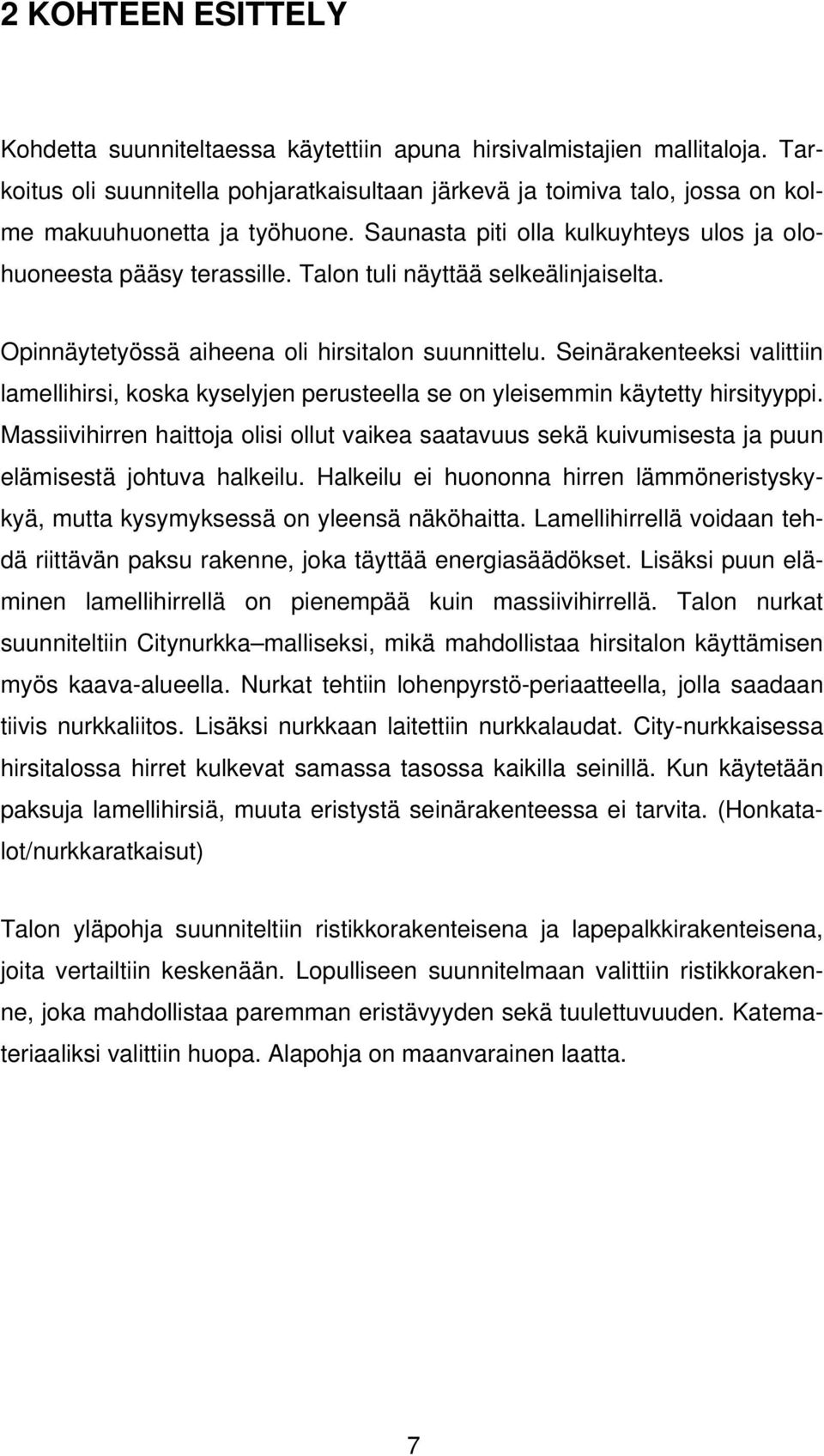 2 KOHTEEN ESITTELY

Kohdetta suunniteltaessa käytettiin apuna hirsivalmistajien mallitaloja. Tarkoitus oli suunnitella pohjaratkaisultaan järkevä ja toimiva talo, jossa on kolme makuuhuonetta ja työhuone. Saunasta piti olla kulkuyhteys ulos ja olohuoneesta pääsy terassille. Talon tuli näyttää selkeälinjaiselta.

Opinnäytetyössä aiheena oli hirsitalon suunnittelu. Seinärakenteeksi valittiin lamellihirsi, koska kyselyjen perusteella se on yleisemmin käytetty hirsityyppi. Massiivihirren haittoja olisi ollut vaikea saatavuus sekä kuivumisesta ja puun elämisestä johtuva halkeilu. Halkeilu ei huononna hirren lämmöneristyskykyä, mutta kysymyksessä on yleensä näköhaitta. Lamellihirrellä voidaan tehdä riittävän paksu rakenne, joka täyttää energiasäädökset. Lisäksi puun eläminen lamellihirrellä on pienempää kuin massiivihirrellä. Talon nurkat suunniteltiin Citynurkka–malliseksi, mikä mahdollistaa hirsitalon käyttämisen myös kaava-alueella. Nurkat tehtiin lohenpyrstö-periaatteella, jolla saadaan tiivis nurkkaliitos. Lisäksi nurkkaan laitettiin nurkkalaudat. City-nurkkaisessa hirsitalossa hirret kulkevat samassa tasossa kaikilla seinillä. Kun käytetään paksuja lamellihirsiä, muuta eristystä seinärakenteessa ei tarvita. (Honkatalot/nurkkaratkaisut)

Talon yläpohja suunniteltiin ristikkorakenteisena ja lapepalkkirakenteisena, joita vertailtiin keskenään. Lopulliseen suunnitelmaan valittiin ristikkorakenne, joka mahdollistaa paremman eristävyyden sekä tuulettuvuuden. Katemateriaaliksi valittiin huopa. Alapohja on maanvarainen laatta.

7